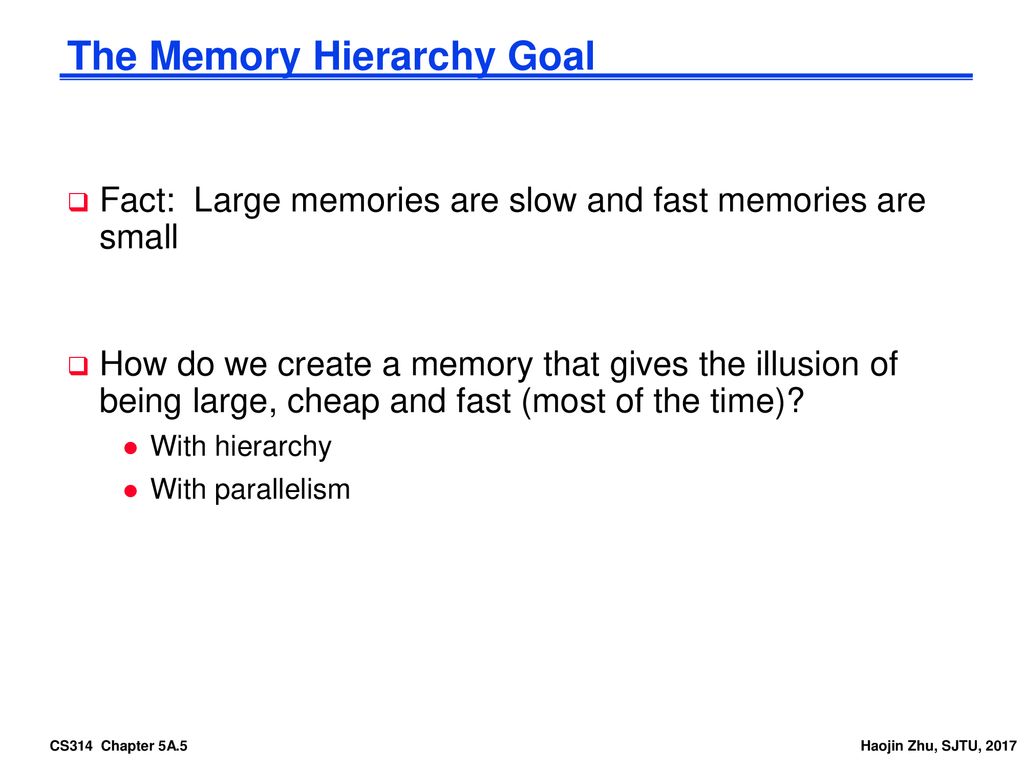 The Memory Hierarchy Goal

Fact: Large memories are slow and fast memories are small

How do we create a memory that gives the illusion of being large, cheap and fast (most of the time)?

With hierarchy

With parallelism

CS314 Chapter 5A.5

Haojin Zhu, SJTU, 2017